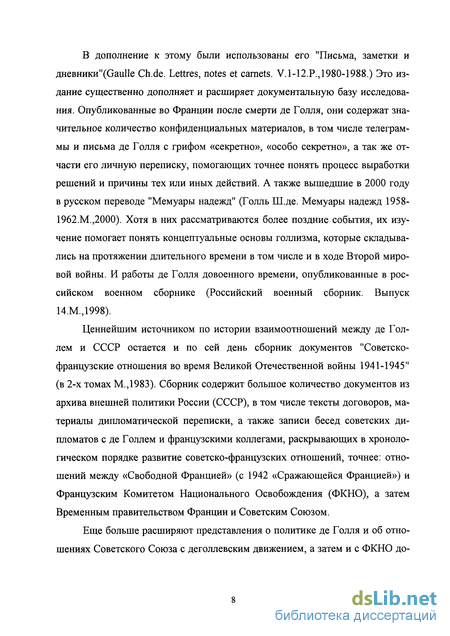 В дополнение к этому были использованы его "Письма, заметки и дневники"(Gaulle Ch.de. Lettres, notes et carnets. V.1-12.P.,1980-1988.) Это издание существенно дополняет и расширяет документальную базу исследования. Опубликованные во Франции после смерти де Голля, они содержат значительное количество конфиденциальных материалов, в том числе телеграммы и письма де Голля с грифом «секретно», «особо секретно», а так же отчасти его личную переписку, помогающих точнее понять процесс выработки решений и причины тех или иных действий. А также вышедшие в 2000 году в русском переводе "Мемуары надежд" (Голль Ш.де. Мемуары надежд 1958-1962.М.,2000). Хотя в них рассматриваются более поздние события, их изучение помогает понять концептуальные основы голлизма, которые складывались на протяжении длительного времени в том числе и в ходе Второй мировой войны. И работы де Голля довоенного времени, опубликованные в российском военном сборнике (Российский военный сборник. Выпуск 14.М.,1998).

Ценнейшим источником по истории взаимоотношений между де Голлем и СССР остается и по сей день сборник документов "Советско-французские отношения во время Великой Отечественной войны 1941-1945" (в 2-х томах М.,1983). Сборник содержит большое количество документов из архива внешней политики России (СССР), в том числе тексты договоров, материалы дипломатической переписки, а также записи бесед советских дипломатов с де Голлем и французскими коллегами, раскрывающих в хронологическом порядке развитие советско-французских отношений, точнее: отношений между «Свободной Францией» (с 1942 «Сражающейся Францией») и Французским Комитетом Национального Освобождения (ФКНО), а затем Временным правительством Франции и Советским Союзом.

Еще больше расширяют представления о политике де Голля и об отношениях Советского Союза с деголлевским движением, а затем и с ФКНО до-

8

dsLib.net
библиотека диссертаций